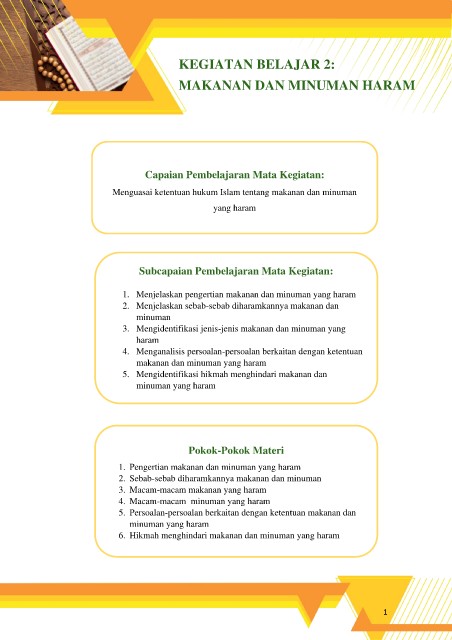 KEGIATAN BELAJAR 2:
MAKANAN DAN MINUMAN HARAM

Capaian Pembelajaran Mata Kegiatan:

Menguasai ketentuan hukum Islam tentang makanan dan minuman yang haram

Subcapaian Pembelajaran Mata Kegiatan:

1. Menjelaskan pengertian makanan dan minuman yang haram
2. Menjelaskan sebab-sebab diharamkannya makanan dan minuman
3. Mengidentifikasi jenis-jenis makanan dan minuman yang haram
4. Menganalisis persoalan-persoalan berkaitan dengan ketentuan makanan dan minuman yang haram
5. Mengidentifikasi hikmah menghindari makanan dan minuman yang haram

Pokok-Pokok Materi

1. Pengertian makanan dan minuman yang haram
2. Sebab-sebab diharamkannya makanan dan minuman
3. Macam-macam makanan yang haram
4. Macam-macam minuman yang haram
5. Persoalan-persoalan berkaitan dengan ketentuan makanan dan minuman yang haram
6. Hikmah menghindari makanan dan minuman yang haram

1